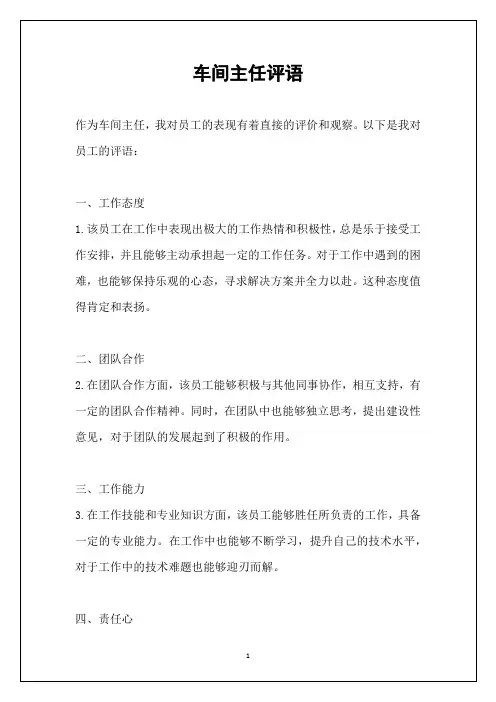 车间主任评语

作为车间主任，我对员工的表现有着直接的评价和观察。以下是我对员工的评语：

一、工作态度

1. 该员工在工作中表现出极大的工作热情和积极性，总是乐于接受工作安排，并且能够主动承担起一定的工作任务。对于工作中遇到的困难，也能够保持乐观的心态，寻求解决方案并全力以赴。这种态度值得肯定和表扬。

二、团队合作

2. 在团队合作方面，该员工能够积极与其他同事协作，相互支持，有一定的团队合作精神。同时，在团队中也能够独立思考，提出建设性意见，对于团队的发展起到了积极的作用。

三、工作能力

3. 在工作技能和专业知识方面，该员工能够胜任所负责的工作，具备一定的专业能力。在工作中也能够不断学习，提升自己的技术水平，对于工作中的技术难题也能够迎刃而解。

四、责任心

1